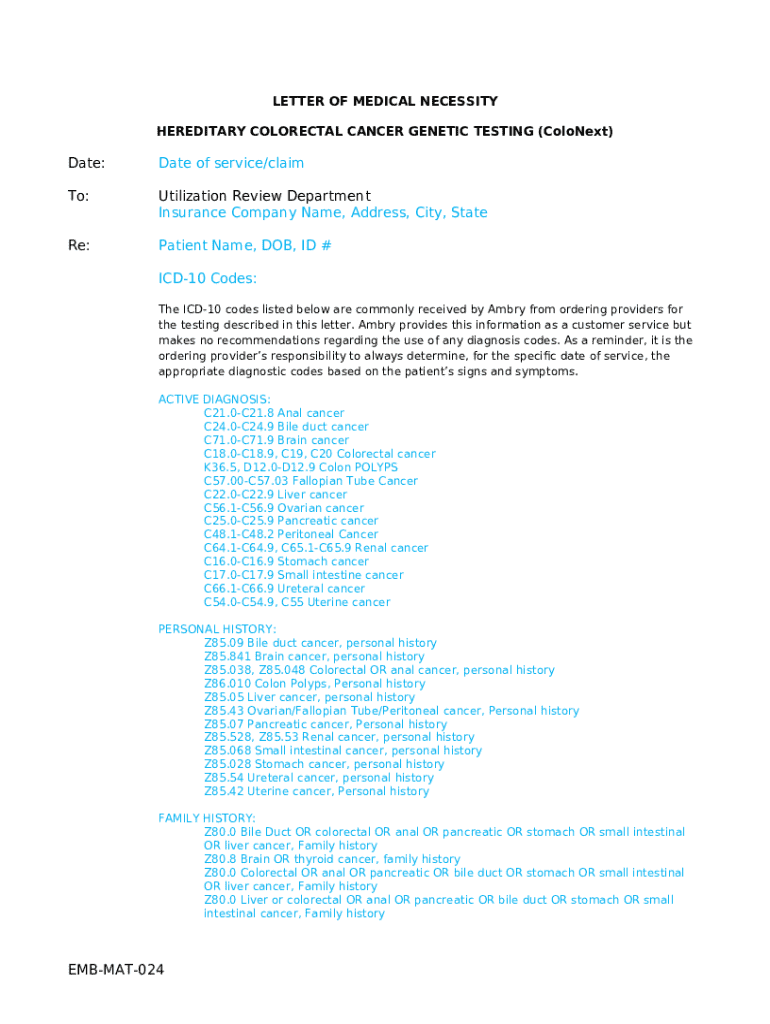 LETTER OF MEDICAL NECESSITY

HEREDITARY COLORECTAL CANCER GENETIC TESTING (ColoNext)

Date: Date of service/claim

To: Utilization Review Department
Insurance Company Name, Address, City, State

Re: Patient Name, DOB, ID #

ICD-10 Codes:

The ICD-10 codes listed below are commonly received by Ambry from ordering providers for the testing described in this letter. Ambry provides this information as a customer service but makes no recommendations regarding the use of any diagnosis codes. As a reminder, it is the ordering provider's responsibility to always determine, for the specific date of service, the appropriate diagnostic codes based on the patient's signs and symptoms.

ACTIVE DIAGNOSIS:
C21.0-C21.8 Anal cancer
C24.0-C24.9 Bile duct cancer
C71.0-C71.9 Brain cancer
C18.0-C18.9, C19, C20 Colorectal cancer
K36.5, D12.0-D12.9 Colon POLYPS
C57.00-C57.03 Fallopian Tube Cancer
C22.0-C22.9 Liver cancer
C56.1-C56.9 Ovarian cancer
C25.0-C25.9 Pancreatic cancer
C48.1-C48.2 Peritoneal Cancer
C64.1-C64.9, C65.1-C65.9 Renal cancer
C16.0-C16.9 Stomach cancer
C17.0-C17.9 Small intestine cancer
C66.1-C66.9 Ureteral cancer
C54.0-C54.9, C55 Uterine cancer

PERSONAL HISTORY:
Z85.09 Bile duct cancer, personal history
Z85.841 Brain cancer, personal history
Z85.038, Z85.048 Colorectal OR anal cancer, personal history
Z86.010 Colon Polyps, Personal history
Z85.05 Liver cancer, personal history
Z85.43 Ovarian/Fallopian Tube/Peritoneal cancer, Personal history
Z85.07 Pancreatic cancer, Personal history
Z85.528, Z85.53 Renal cancer, personal history
Z85.068 Small intestinal cancer, personal history
Z85.028 Stomach cancer, personal history
Z85.54 Ureteral cancer, personal history
Z85.42 Uterine cancer, Personal history

FAMILY HISTORY:
Z80.0 Bile Duct OR colorectal OR anal OR pancreatic OR stomach OR small intestinal OR liver cancer, Family history
Z80.8 Brain OR thyroid cancer, family history
Z80.0 Colorectal OR anal OR pancreatic OR bile duct OR stomach OR small intestinal OR liver cancer, Family history
Z80.0 Liver or colorectal OR anal OR pancreatic OR bile duct OR stomach OR small intestinal cancer, Family history

EMB-MAT-024